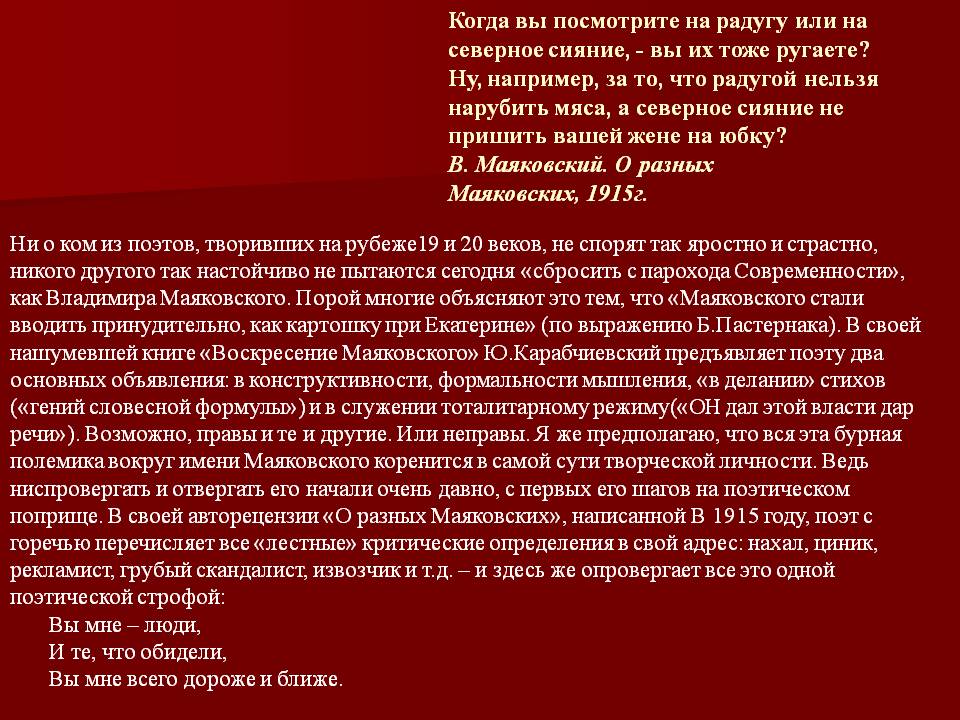 Когда вы посмотрите на радугу или на северное сияние, - вы их тоже ругаете? Ну, например, за то, что радугой нельзя нарубить мяса, а северное сияние не пришить вашей жене на юбку?
В. Маяковский. О разных Маяковских, 1915г.

Ни о ком из поэтов, творивших на рубеже19 и 20 веков, не спорят так яростно и страстно, никого другого так настойчиво не пытаются сегодня «сбросить с парохода Современности», как Владимира Маяковского. Порой многие объясняют это тем, что «Маяковского стали вводить принудительно, как картошку при Екатерине» (по выражению Б.Пастернака). В своей нашумевшей книге «Воскресение Маяковского» Ю.Карабчиевский предъявляет поэту два основных объявления: в конструктивности, формальности мышления, «в делании» стихов («гений словесной формулы») и в служении тоталитарному режиму(«ОН дал этой власти дар речи»). Возможно, правы и те и другие. Или неправы. Я же предполагаю, что вся эта бурная полемика вокруг имени Маяковского коренится в самой сути творческой личности. Ведь ниспровергать и отвергать его начали очень давно, с первых его шагов на поэтическом поприще. В своей авторецензии «О разных Маяковских», написанной В 1915 году, поэт с горечью перечисляет все «лестные» критические определения в свой адрес: нахал, циник, рекламист, грубый скандалист, извозчик и т.д. – и здесь же опровергает все это одной поэтической строфой:
Вы мне – люди,
И те, что обидели,
Вы мне всего дороже и ближе.